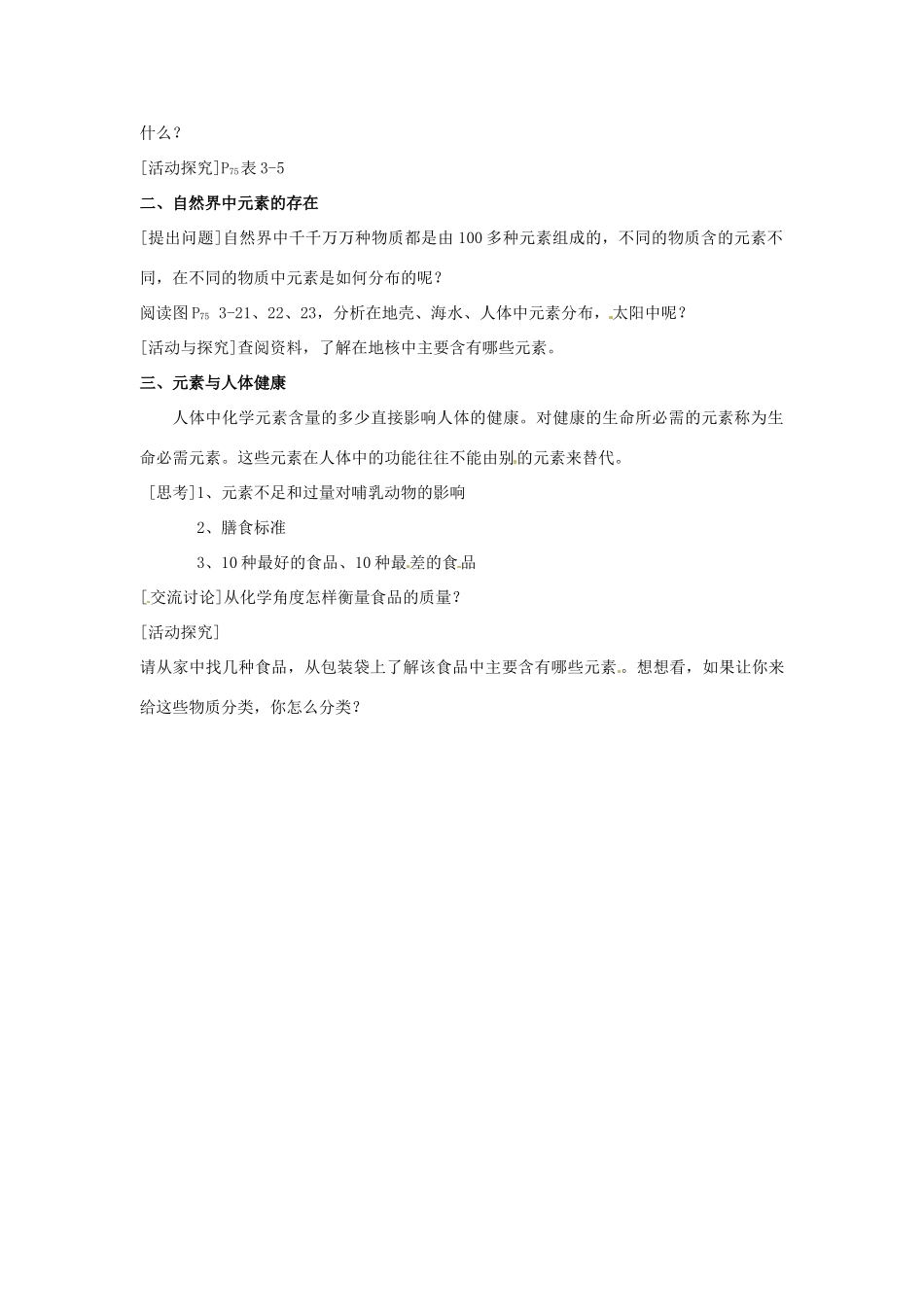 什么？

[活动探究]$P_{75}$表 3-5

二、自然界中元素的存在

[提出问题]自然界中千千万万种物质都是由 100 多种元素组成的，不同的物质含的元素不同，在不同的物质中元素是如何分布的呢？

阅读图$P_{75}$ 3-21、22、23，分析在地壳、海水、人体中元素分布，太阳中呢？

[活动与探究]查阅资料，了解在地核中主要含有哪些元素。

三、元素与人体健康

人体中化学元素含量的多少直接影响人体的健康。对健康的生命所必需的元素称为生命必需元素。这些元素在人体中的功能往往不能由别的元素来替代。

[思考]1、元素不足和过量对哺乳动物的影响

2、膳食标准

3、10 种最好的食品、10 种最差的食品

[交流讨论]从化学角度怎样衡量食品的质量？

[活动探究]

请从家中找几种食品，从包装袋上了解该食品中主要含有哪些元素。想想看，如果让你来给这些物质分类，你怎么分类？